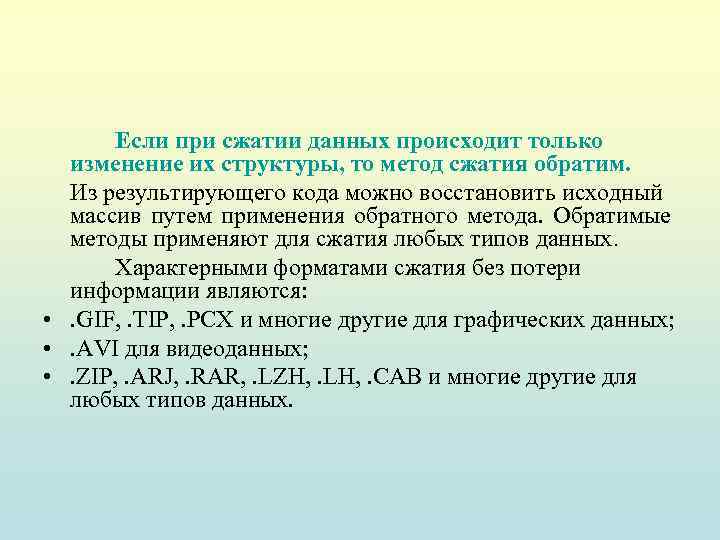 Если при сжатии данных происходит только изменение их структуры, то метод сжатия обратим.

Из результирующего кода можно восстановить исходный массив путем применения обратного метода. Обратимые методы применяют для сжатия любых типов данных.

Характерными форматами сжатия без потери информации являются:

• .GIF, .TIP, .PCX и многие другие для графических данных;
• .AVI для видеоданных;
• .ZIP, .ARJ, .RAR, .LZH, .LH, .CAB и многие другие для любых типов данных.